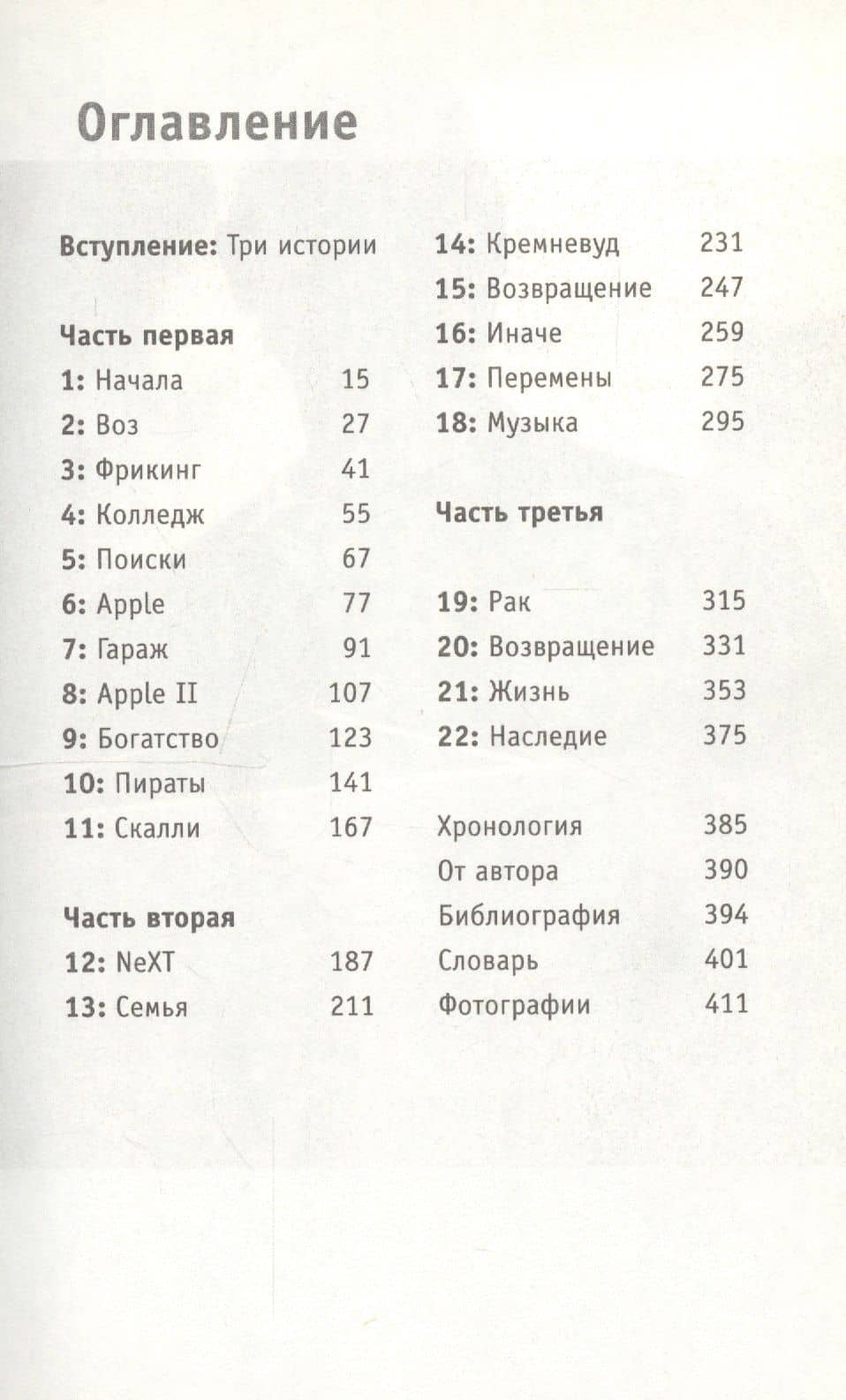 Оглавление

Вступление: Три истории

Часть первая
1: Начала 15
2: Воз 27
3: Фрикинг 41
4: Колледж 55
5: Поиски 67
6: Apple 77
7: Гараж 91
8: Apple II 107
9: Богатство 123
10: Пираты 141
11: Скалли 167

Часть вторая
12: NeXT 187
13: Семья 211
14: Кремневуд 231
15: Возвращение 247
16: Иначе 259
17: Перемены 275
18: Музыка 295

Часть третья

19: Рак 315
20: Возвращение 331
21: Жизнь 353
22: Наследие 375

Хронология 385
От автора 390
Библиография 394
Словарь 401
Фотографии 411